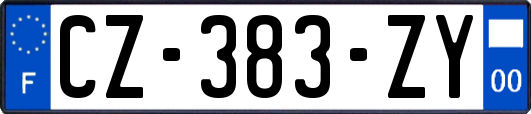 F
CZ-383-ZY
00